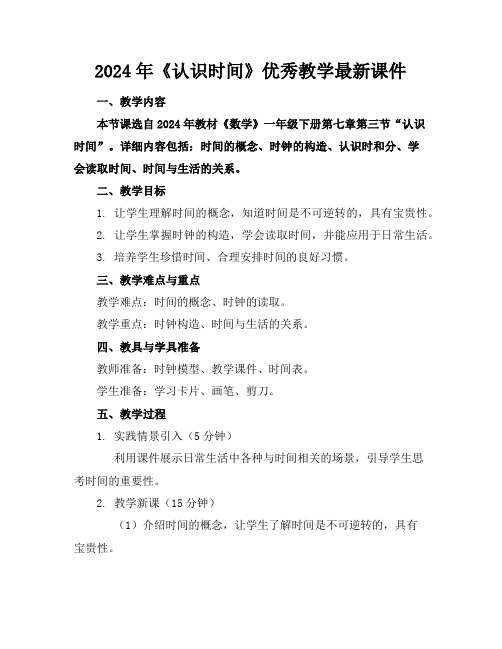 2024年《认识时间》优秀教学最新课件

一、教学内容

本节课选自2024年教材《数学》一年级下册第七章第三节“认识时间”。详细内容包括：时间的概念、时钟的构造、认识时和分、学会读取时间、时间与生活的关系。

二、教学目标

1. 让学生理解时间的概念，知道时间是不可逆转的，具有宝贵性。

2. 让学生掌握时钟的构造，学会读取时间，并能应用于日常生活。

3. 培养学生珍惜时间、合理安排时间的良好习惯。

三、教学难点与重点

教学难点：时间的概念、时钟的读取。

教学重点：时钟构造、时间与生活的关系。

四、教具与学具准备

教师准备：时钟模型、教学课件、时间表。

学生准备：学习卡片、画笔、剪刀。

五、教学过程

1. 实践情景引入（5分钟）

利用课件展示日常生活中各种与时间相关的场景，引导学生思考时间的重要性。

2. 教学新课（15分钟）

（1）介绍时间的概念，让学生了解时间是不可逆转的，具有宝贵性。